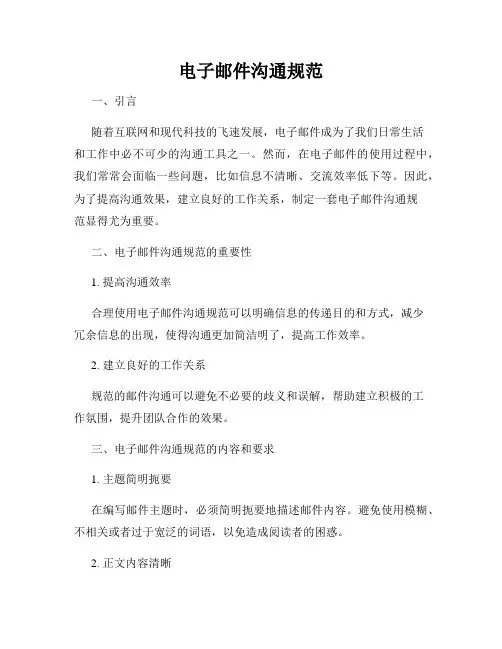 电子邮件沟通规范

一、引言

随着互联网和现代科技的飞速发展，电子邮件成为了我们日常生活和工作中必不可少的沟通工具之一。然而，在电子邮件的使用过程中，我们常常会面临一些问题，比如信息不清晰、交流效率低下等。因此，为了提高沟通效果，建立良好的工作关系，制定一套电子邮件沟通规范显得尤为重要。

二、电子邮件沟通规范的重要性

1. 提高沟通效率

合理使用电子邮件沟通规范可以明确信息的传递目的和方式，减少冗余信息的出现，使得沟通更加简洁明了，提高工作效率。

2. 建立良好的工作关系

规范的邮件沟通可以避免不必要的歧义和误解，帮助建立积极的工作氛围，提升团队合作的效果。

三、电子邮件沟通规范的内容和要求

1. 主题简明扼要

在编写邮件主题时，必须简明扼要地描述邮件内容。避免使用模糊、不相关或者过于宽泛的词语，以免造成阅读者的困惑。

2. 正文内容清晰